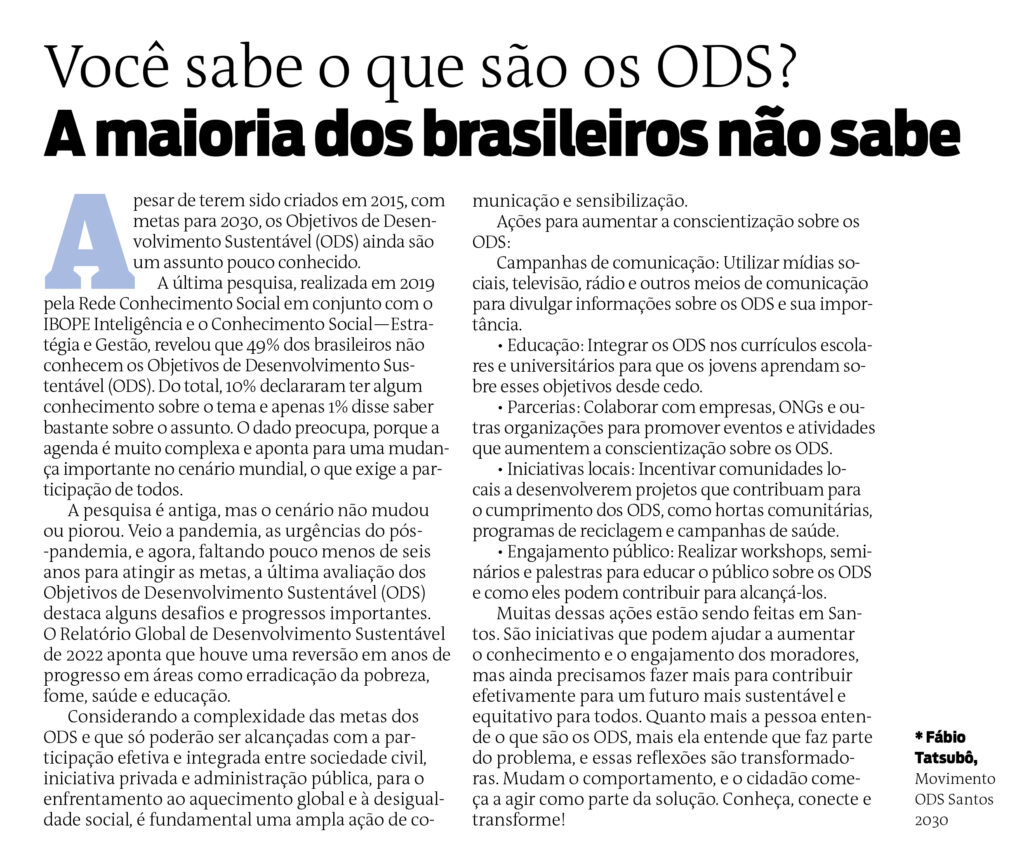 Você sabe o que são os ODS?
A maioria dos brasileiros não sabe

Apesar de terem sido criados em 2015, com metas para 2030, os Objetivos de Desenvolvimento Sustentável (ODS) ainda são um assunto pouco conhecido.

A última pesquisa, realizada em 2019 pela Rede Conhecimento Social em conjunto com o IBOPE Inteligência e o Conhecimento Social—Estratégia e Gestão, revelou que 49% dos brasileiros não conhecem os Objetivos de Desenvolvimento Sustentável (ODS). Do total, 10% declararam ter algum conhecimento sobre o tema e apenas 1% disse saber bastante sobre o assunto. O dado preocupa, porque a agenda é muito complexa e aponta para uma mudança importante no cenário mundial, o que exige a participação de todos.

A pesquisa é antiga, mas o cenário não mudou ou piorou. Veio a pandemia, as urgências do pós--pandemia, e agora, faltando pouco menos de seis anos para atingir as metas, a última avaliação dos Objetivos de Desenvolvimento Sustentável (ODS) destaca alguns desafios e progressos importantes. O Relatório Global de Desenvolvimento Sustentável de 2022 aponta que houve uma reversão em anos de progresso em áreas como erradicação da pobreza, fome, saúde e educação.

Considerando a complexidade das metas dos ODS e que só poderão ser alcançadas com a participação efetiva e integrada entre sociedade civil, iniciativa privada e administração pública, para o enfrentamento ao aquecimento global e à desigualdade social, é fundamental uma ampla ação de comunicação e sensibilização.

Ações para aumentar a conscientização sobre os ODS:

Campanhas de comunicação: Utilizar mídias sociais, televisão, rádio e outros meios de comunicação para divulgar informações sobre os ODS e sua importância.

• Educação: Integrar os ODS nos currículos escolares e universitários para que os jovens aprendam sobre esses objetivos desde cedo.

• Parcerias: Colaborar com empresas, ONGs e outras organizações para promover eventos e atividades que aumentem a conscientização sobre os ODS.

• Iniciativas locais: Incentivar comunidades locais a desenvolverem projetos que contribuam para o cumprimento dos ODS, como hortas comunitárias, programas de reciclagem e campanhas de saúde.

• Engajamento público: Realizar workshops, seminários e palestras para educar o público sobre os ODS e como eles podem contribuir para alcançá-los.

Muitas dessas ações estão sendo feitas em Santos. São iniciativas que podem ajudar a aumentar o conhecimento e o engajamento dos moradores, mas ainda precisamos fazer mais para contribuir efetivamente para um futuro mais sustentável e equitativo para todos. Quanto mais a pessoa entende o que são os ODS, mais ela entende que faz parte do problema, e essas reflexões são transformadoras. Mudam o comportamento, e o cidadão começa a agir como parte da solução. Conheça, conecte e transforme!

* Fábio Tatsubô,
Movimento ODS Santos 2030